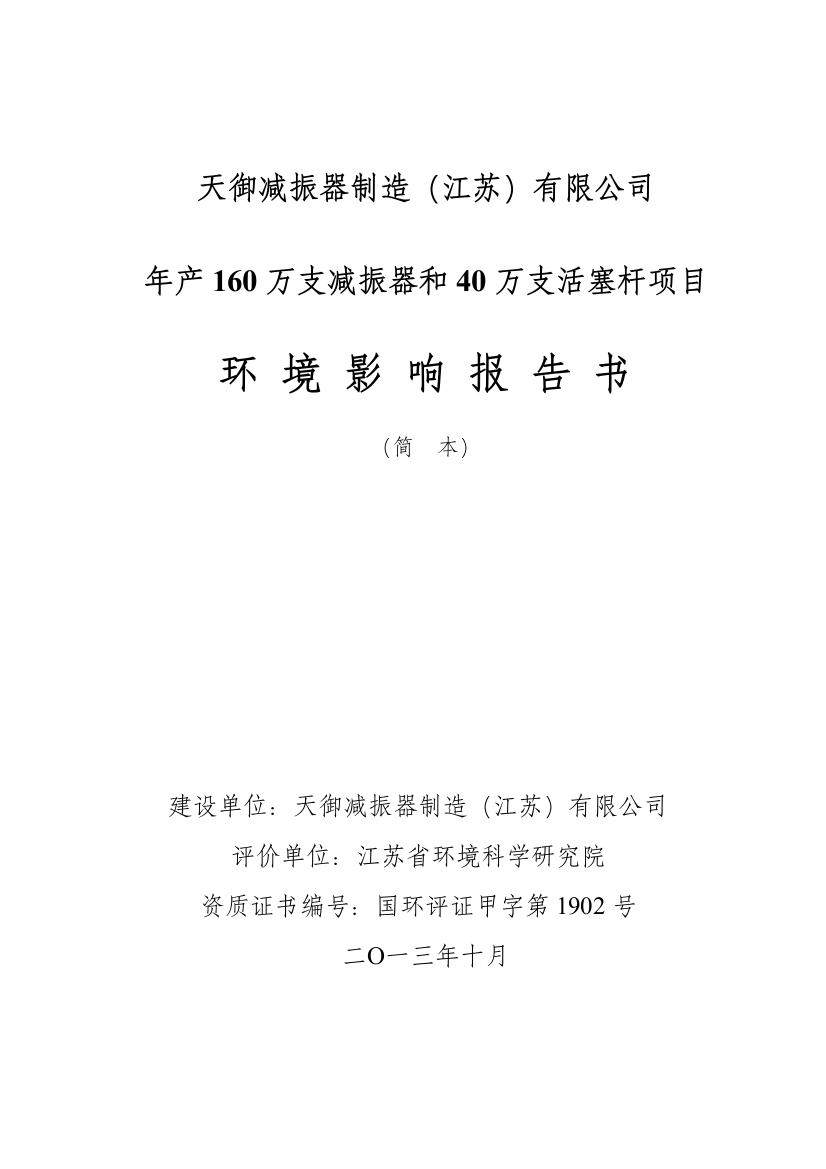 天御减振器制造（江苏）有限公司

年产 160 万支减振器和 40 万支活塞杆项目

环 境 影 响 报 告 书

（简　本）

建设单位：天御减振器制造（江苏）有限公司

评价单位：江苏省环境科学研究院

资质证书编号：国环评证甲字第 1902 号

二O一三年十月